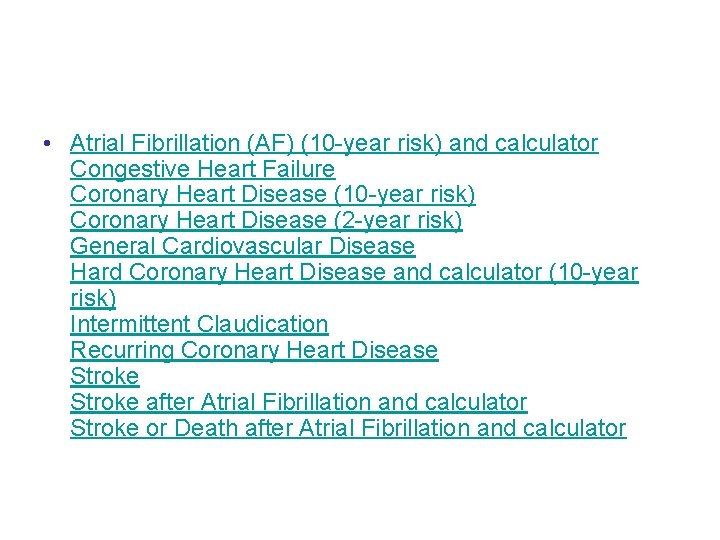 • Atrial Fibrillation (AF) (10-year risk) and calculator
Congestive Heart Failure
Coronary Heart Disease (10-year risk)
Coronary Heart Disease (2-year risk)
General Cardiovascular Disease
Hard Coronary Heart Disease and calculator (10-year risk)
Intermittent Claudication
Recurring Coronary Heart Disease
Stroke
Stroke after Atrial Fibrillation and calculator
Stroke or Death after Atrial Fibrillation and calculator